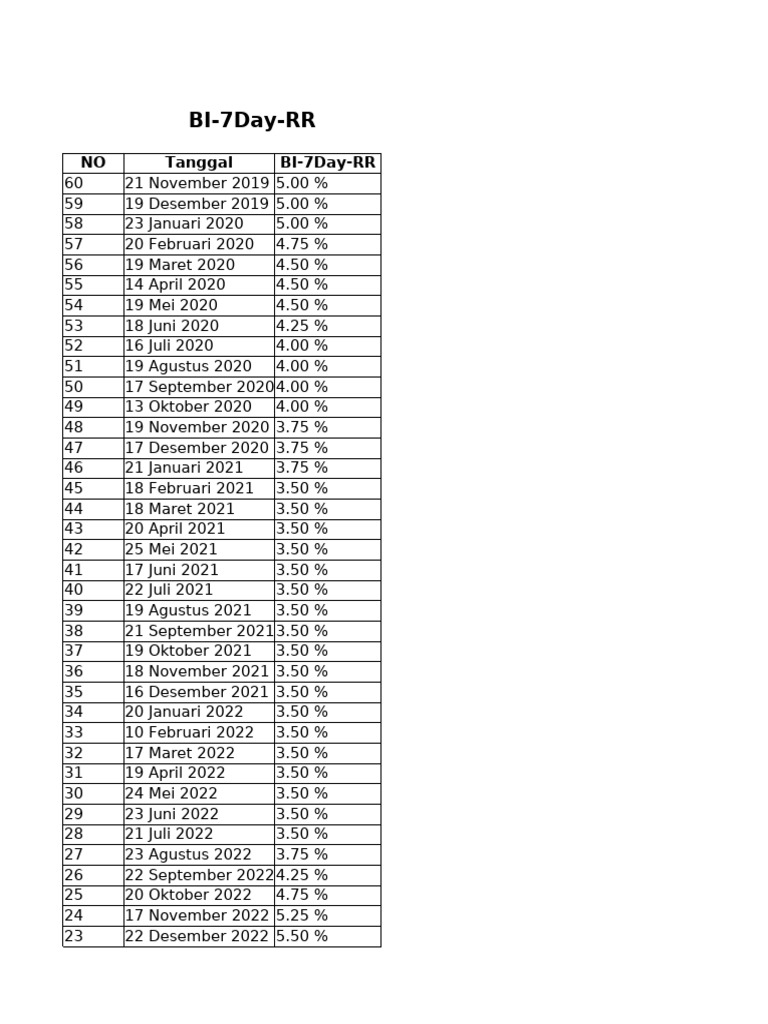 BI-7Day-RR

| NO | Tanggal | BI-7Day-RR |
|---|---|---|
| 60 | 21 November 2019 | 5.00 % |
| 59 | 19 Desember 2019 | 5.00 % |
| 58 | 23 Januari 2020 | 5.00 % |
| 57 | 20 Februari 2020 | 4.75 % |
| 56 | 19 Maret 2020 | 4.50 % |
| 55 | 14 April 2020 | 4.50 % |
| 54 | 19 Mei 2020 | 4.50 % |
| 53 | 18 Juni 2020 | 4.25 % |
| 52 | 16 Juli 2020 | 4.00 % |
| 51 | 19 Agustus 2020 | 4.00 % |
| 50 | 17 September 2020 | 4.00 % |
| 49 | 13 Oktober 2020 | 4.00 % |
| 48 | 19 November 2020 | 3.75 % |
| 47 | 17 Desember 2020 | 3.75 % |
| 46 | 21 Januari 2021 | 3.75 % |
| 45 | 18 Februari 2021 | 3.50 % |
| 44 | 18 Maret 2021 | 3.50 % |
| 43 | 20 April 2021 | 3.50 % |
| 42 | 25 Mei 2021 | 3.50 % |
| 41 | 17 Juni 2021 | 3.50 % |
| 40 | 22 Juli 2021 | 3.50 % |
| 39 | 19 Agustus 2021 | 3.50 % |
| 38 | 21 September 2021 | 3.50 % |
| 37 | 19 Oktober 2021 | 3.50 % |
| 36 | 18 November 2021 | 3.50 % |
| 35 | 16 Desember 2021 | 3.50 % |
| 34 | 20 Januari 2022 | 3.50 % |
| 33 | 10 Februari 2022 | 3.50 % |
| 32 | 17 Maret 2022 | 3.50 % |
| 31 | 19 April 2022 | 3.50 % |
| 30 | 24 Mei 2022 | 3.50 % |
| 29 | 23 Juni 2022 | 3.50 % |
| 28 | 21 Juli 2022 | 3.50 % |
| 27 | 23 Agustus 2022 | 3.75 % |
| 26 | 22 September 2022 | 4.25 % |
| 25 | 20 Oktober 2022 | 4.75 % |
| 24 | 17 November 2022 | 5.25 % |
| 23 | 22 Desember 2022 | 5.50 % |